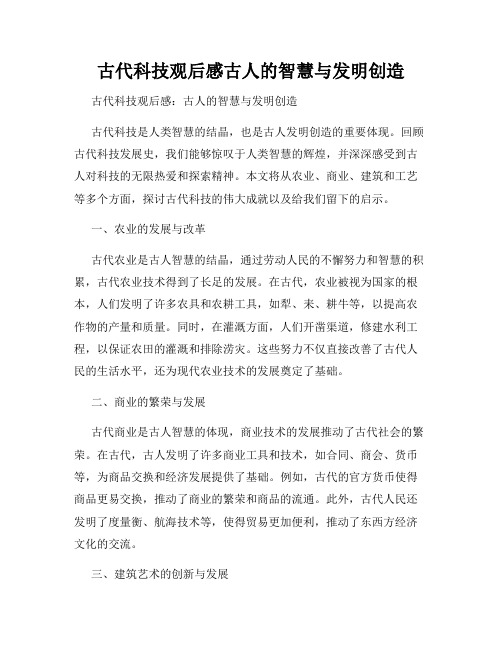 古代科技观后感古人的智慧与发明创造

古代科技观后感：古人的智慧与发明创造

古代科技是人类智慧的结晶，也是古人发明创造的重要体现。回顾古代科技发展史，我们能够惊叹于人类智慧的辉煌，并深深感受到古人对科技的无限热爱和探索精神。本文将从农业、商业、建筑和工艺等多个方面，探讨古代科技的伟大成就以及给我们留下的启示。

一、农业的发展与改革

古代农业是古人智慧的结晶，通过劳动人民的不懈努力和智慧的积累，古代农业技术得到了长足的发展。在古代，农业被视为国家的根本，人们发明了许多农具和农耕工具，如犁、耒、耕牛等，以提高农作物的产量和质量。同时，在灌溉方面，人们开凿渠道，修建水利工程，以保证农田的灌溉和排除涝灾。这些努力不仅直接改善了古代人民的生活水平，还为现代农业技术的发展奠定了基础。

二、商业的繁荣与发展

古代商业是古人智慧的体现，商业技术的发展推动了古代社会的繁荣。在古代，古人发明了许多商业工具和技术，如合同、商会、货币等，为商品交换和经济发展提供了基础。例如，古代的官方货币使得商品更易交换，推动了商业的繁荣和商品的流通。此外，古代人民还发明了度量衡、航海技术等，使得贸易更加便利，推动了东西方经济文化的交流。

三、建筑艺术的创新与发展